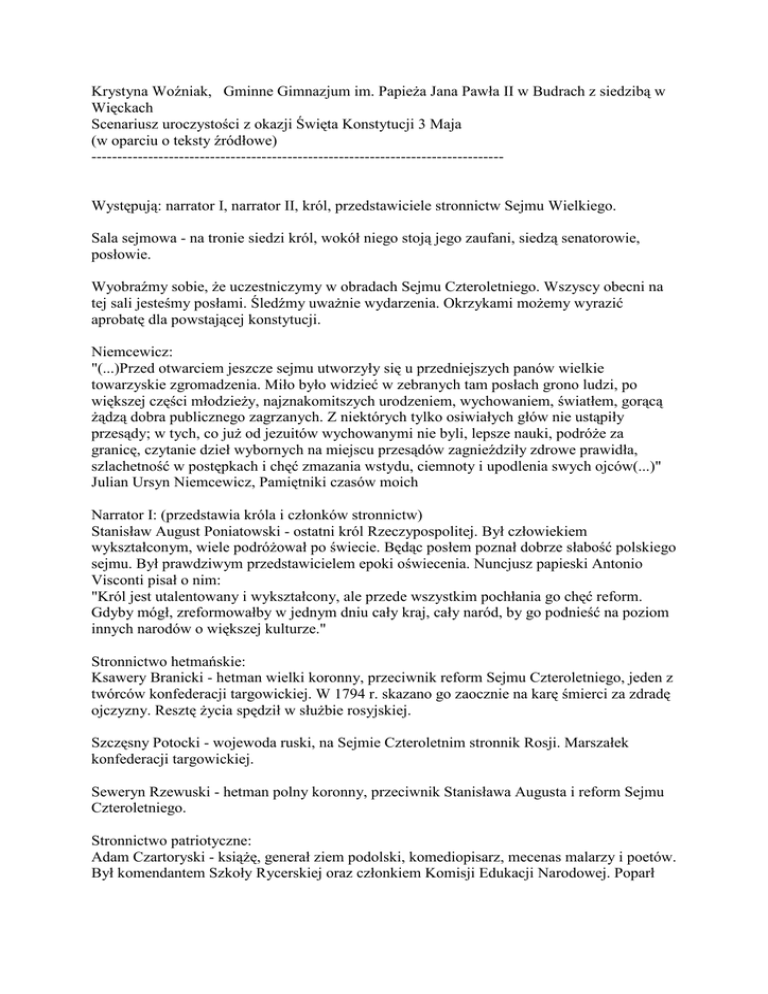 Krystyna Woźniak, Gminne Gimnazjum im. Papieża Jana Pawła II w Budrach z siedzibą w Więckach
Scenariusz uroczystości z okazji Święta Konstytucji 3 Maja
(w oparciu o teksty źródłowe)
--------------------------------------------------------------------------------

Występują: narrator I, narrator II, król, przedstawiciele stronnictw Sejmu Wielkiego.

Sala sejmowa - na tronie siedzi król, wokół niego stoją jego zaufani, siedzą senatorowie, posłowie.

Wyobraźmy sobie, że uczestniczymy w obradach Sejmu Czteroletniego. Wszyscy obecni na tej sali jesteśmy posłami. Śledźmy uważnie wydarzenia. Okrzykami możemy wyrazić aprobatę dla powstającej konstytucji.

Niemcewicz:
"(...)Przed otwarciem jeszcze sejmu utworzyły się u przedniejszych panów wielkie towarzyskie zgromadzenia. Miło było widzieć w zebranych tam posłach grono ludzi, po większej części młodzieży, najznakomitszych urodzeniem, wychowaniem, światłem, gorącą żądzą dobra publicznego zagrzanych. Z niektórych tylko osiwiałych głów nie ustąpiły przesądy; w tych, co już od jezuitów wychowanymi nie byli, lepsze nauki, podróże za granicę, czytanie dzieł wybornych na miejscu przesądów zagnieździły zdrowe prawidła, szlachetność w postępkach i chęć zmazania wstydu, ciemnoty i upodlenia swych ojców(...)"
Julian Ursyn Niemcewicz, Pamiętniki czasów moich

Narrator I: (przedstawia króla i członków stronnictw)
Stanisław August Poniatowski - ostatni król Rzeczypospolitej. Był człowiekiem wykształconym, wiele podróżował po świecie. Będąc posłem poznał dobrze słabość polskiego sejmu. Był prawdziwym przedstawicielem epoki oświecenia. Nuncjusz papieski Antonio Visconti pisał o nim:
"Król jest utalentowany i wykształcony, ale przede wszystkim pochłania go chęć reform. Gdyby mógł, zreformowałby w jednym dniu cały kraj, cały naród, by go podnieść na poziom innych narodów o większej kulturze."

Stronnictwo hetmańskie:
Ksawery Branicki - hetman wielki koronny, przeciwnik reform Sejmu Czteroletniego, jeden z twórców konfederacji targowickiej. W 1794 r. skazano go zaocznie na karę śmierci za zdradę ojczyzny. Resztę życia spędził w służbie rosyjskiej.

Szczęsny Potocki - wojewoda ruski, na Sejmie Czteroletnim stronnik Rosji. Marszałek konfederacji targowickiej.

Seweryn Rzewuski - hetman polny koronny, przeciwnik Stanisława Augusta i reform Sejmu Czteroletniego.

Stronnictwo patriotyczne:
Adam Czartoryski - książę, generał ziem podolski, komediopisarz, mecenas malarzy i poetów. Był komendantem Szkoły Rycerskiej oraz członkiem Komisji Edukacji Narodowej. Poparł